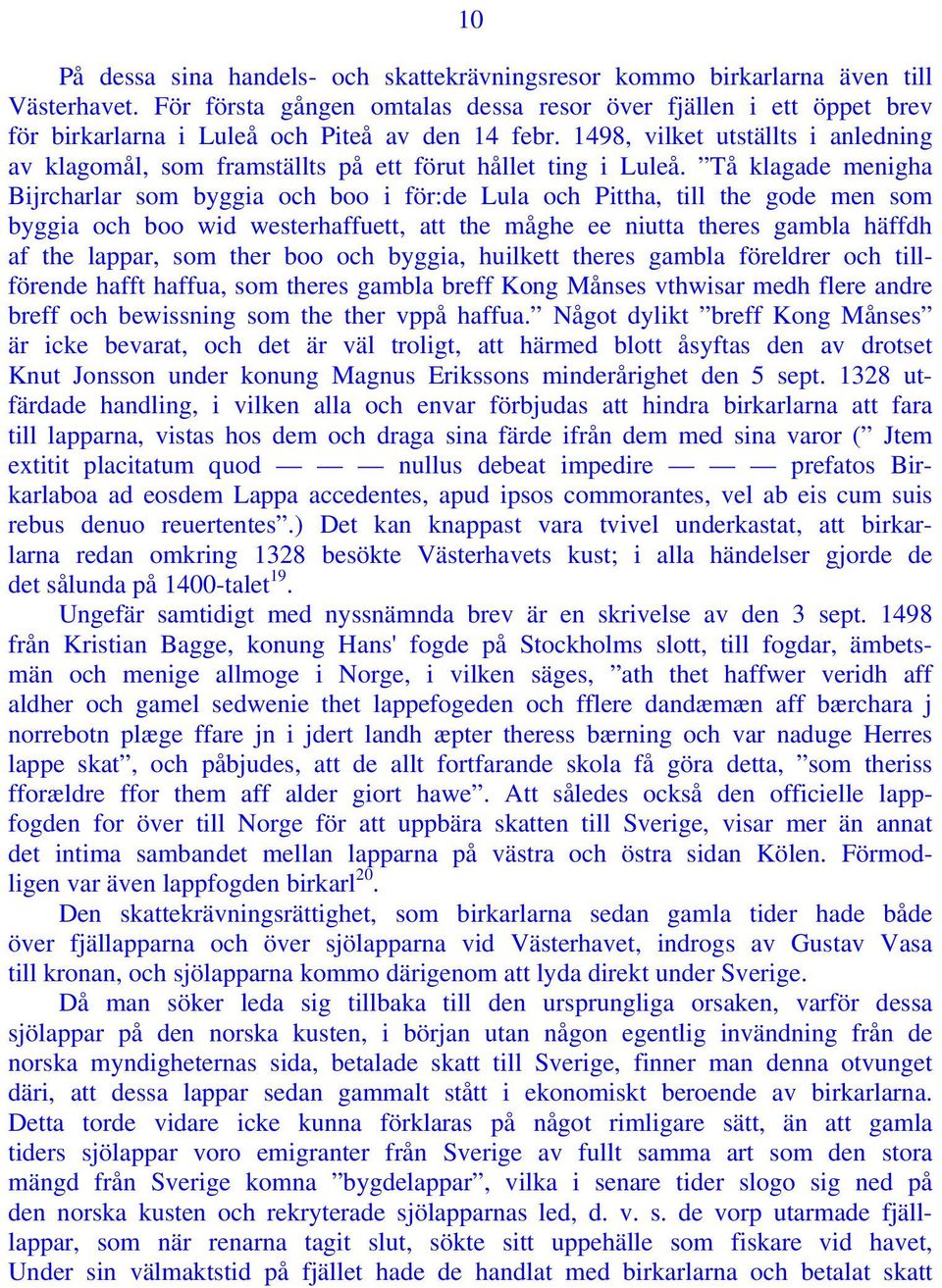 10

På dessa sina handels- och skattekrävningsresor kommo birkarlarna även till Västerhavet. För första gången omtalas dessa resor över fjällen i ett öppet brev för birkarlarna i Luleå och Piteå av den 14 febr. 1498, vilket utställts i anledning av klagomål, som framställts på ett förut hållet ting i Luleå. ”Tå klagade menigha Bijrcharlar som byggia och boo i för:de Lula och Pittha, till the gode men som byggia och boo wid westerhaffuett, att the måghe ee niutta theres gambla häffdh af the lappar, som ther boo och byggia, huilkett theres gambla föreldrer och tillförende hafft haffua, som theres gambla breff Kong Månses vthwisar medh flere andre breff och bewissning som the ther vppå haffua.” Något dylikt ”breff Kong Månses” är icke bevarat, och det är väl troligt, att härmed blott åsyftas den av drotset Knut Jonsson under konung Magnus Erikssons minderårighet den 5 sept. 1328 utfärdade handling, i vilken alla och envar förbjudas att hindra birkarlarna att fara till lapparna, vistas hos dem och draga sina färde ifrån dem med sina varor (” Jtem extitit placitatum quod — — — nullus debeat impedire — — — prefatos Birkarlaboa ad eosdem Lappa accedentes, apud ipsos commorantes, vel ab eis cum suis rebus denuo reuertentes”.) Det kan knappast vara tvivel underkastat, att birkarlarna redan omkring 1328 besökte Västerhavets kust; i alla händelser gjorde de det sålunda på 1400-talet$^{19}$.

Ungefär samtidigt med nyssnämnda brev är en skrivelse av den 3 sept. 1498 från Kristian Bagge, konung Hans' fogde på Stockholms slott, till fogdar, ämbetsmän och menige allmoge i Norge, i vilken säges, ”ath thet haffwer veridh aff aldher och gamel sedwenie thet lappefogeden och fflere dandæmæn aff bærchara j norrebotn plæge ffare jn i jdert landh æpter theress bærning och var naduge Herres lappe skat”, och påbjudes, att de allt fortfarande skola få göra detta, ”som theriss fforældre ffor them aff alder giort hawe”. Att således också den officielle lappfogden for över till Norge för att uppbära skatten till Sverige, visar mer än annat det intima sambandet mellan lapparna på västra och östra sidan Kölen. Förmodligen var även lappfogden birkarl$^{20}$.

Den skattekrävningsrättighet, som birkarlarna sedan gamla tider hade både över fjällapparna och över sjölapparna vid Västerhavet, indrogs av Gustav Vasa till kronan, och sjölapparna kommo därigenom att lyda direkt under Sverige.

Då man söker leda sig tillbaka till den ursprungliga orsaken, varför dessa sjölappar på den norska kusten, i början utan någon egentlig invändning från de norska myndigheternas sida, betalade skatt till Sverige, finner man denna otvunget däri, att dessa lappar sedan gammalt stått i ekonomiskt beroende av birkarlarna. Detta torde vidare icke kunna förklaras på något rimligare sätt, än att gamla tiders sjölappar voro emigranter från Sverige av fullt samma art som den stora mängd från Sverige komna ”bygdelappar”, vilka i senare tider slogo sig ned på den norska kusten och rekryterade sjölapparnas led, d. v. s. de vorp utarmade fjälllappar, som när renarna tagit slut, sökte sitt uppehälle som fiskare vid havet, Under sin välmaktstid på fjället hade de handlat med birkarlarna och betalat skatt